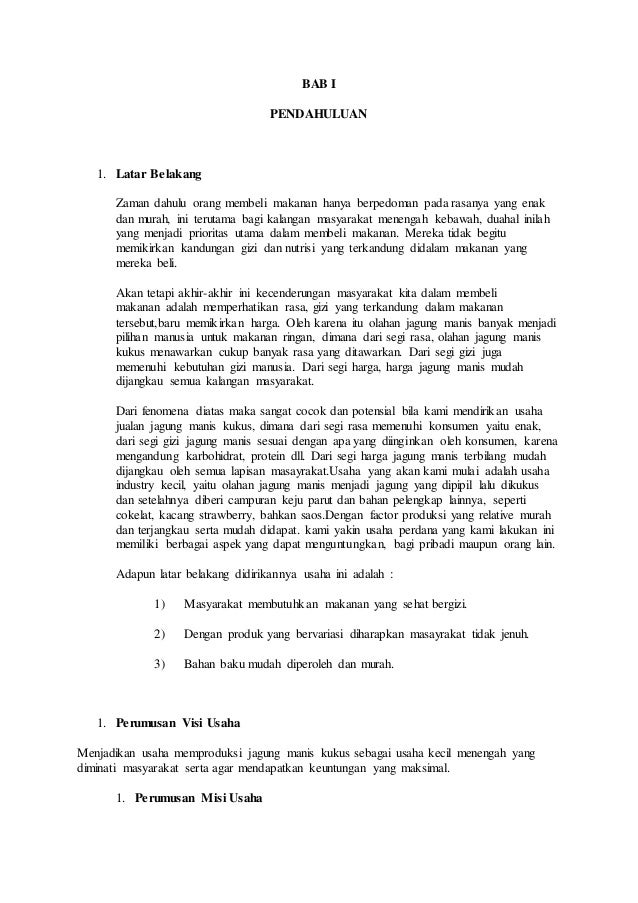 BAB I

PENDAHULUAN

1. Latar Belakang

Zaman dahulu orang membeli makanan hanya berpedoman pada rasanya yang enak dan murah, ini terutama bagi kalangan masyarakat menengah kebawah, duahal inilah yang menjadi prioritas utama dalam membeli makanan. Mereka tidak begitu memikirkan kandungan gizi dan nutrisi yang terkandung didalam makanan yang mereka beli.

Akan tetapi akhir-akhir ini kecenderungan masyarakat kita dalam membeli makanan adalah memperhatikan rasa, gizi yang terkandung dalam makanan tersebut,baru memikirkan harga. Oleh karena itu olahan jagung manis banyak menjadi pilihan manusia untuk makanan ringan, dimana dari segi rasa, olahan jagung manis kukus menawarkan cukup banyak rasa yang ditawarkan. Dari segi gizi juga memenuhi kebutuhan gizi manusia. Dari segi harga, harga jagung manis mudah dijangkau semua kalangan masyarakat.

Dari fenomena diatas maka sangat cocok dan potensial bila kami mendirikan usaha jualan jagung manis kukus, dimana dari segi rasa memenuhi konsumen yaitu enak, dari segi gizi jagung manis sesuai dengan apa yang diinginkan oleh konsumen, karena mengandung karbohidrat, protein dll. Dari segi harga jagung manis terbilang mudah dijangkau oleh semua lapisan masayrakat.Usaha yang akan kami mulai adalah usaha industry kecil, yaitu olahan jagung manis menjadi jagung yang dipipil lalu dikukus dan setelahnya diberi campuran keju parut dan bahan pelengkap lainnya, seperti cokelat, kacang strawberry, bahkan saos.Dengan factor produksi yang relative murah dan terjangkau serta mudah didapat. kami yakin usaha perdana yang kami lakukan ini memiliki berbagai aspek yang dapat menguntungkan, bagi pribadi maupun orang lain.

Adapun latar belakang didirikannya usaha ini adalah :

1) Masyarakat membutuhkan makanan yang sehat bergizi.

2) Dengan produk yang bervariasi diharapkan masayrakat tidak jenuh.

3) Bahan baku mudah diperoleh dan murah.

1. Perumusan Visi Usaha

Menjadikan usaha memproduksi jagung manis kukus sebagai usaha kecil menengah yang diminati masyarakat serta agar mendapatkan keuntungan yang maksimal.

1. Perumusan Misi Usaha